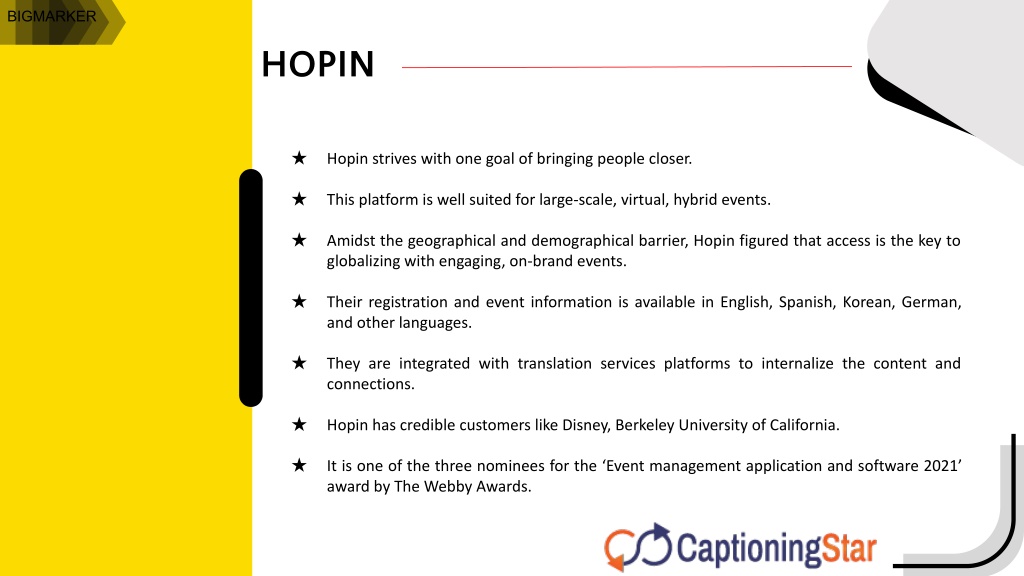 BIGMARKER

HOPIN

★ Hopin strives with one goal of bringing people closer.

★ This platform is well suited for large-scale, virtual, hybrid events.

★ Amidst the geographical and demographical barrier, Hopin figured that access is the key to globalizing with engaging, on-brand events.

★ Their registration and event information is available in English, Spanish, Korean, German, and other languages.

★ They are integrated with translation services platforms to internalize the content and connections.

★ Hopin has credible customers like Disney, Berkeley University of California.

★ It is one of the three nominees for the ‘Event management application and software 2021’ award by The Webby Awards.

CaptioningStar